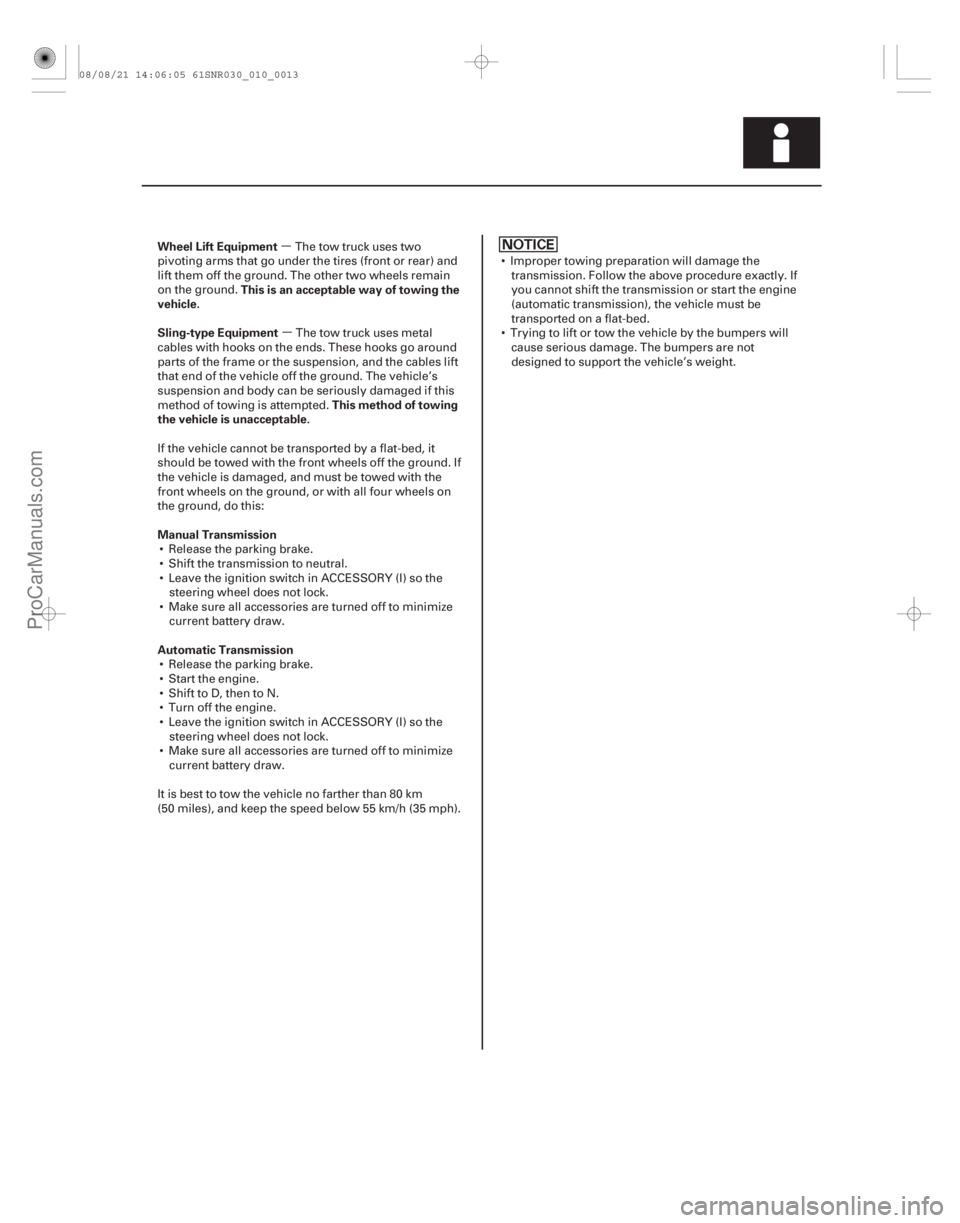 08/08/21 14:06:05 61SNR030_010_0013

Wheel Lift Equipment — The tow truck uses two pivoting arms that go under the tires (front or rear) and lift them off the ground. The other two wheels remain on the ground. This is an acceptable way of towing the vehicle.

Sling-type Equipment — The tow truck uses metal cables with hooks on the ends. These hooks go around parts of the frame or the suspension, and the cables lift that end of the vehicle off the ground. The vehicle's suspension and body can be seriously damaged if this method of towing is attempted. This method of towing the vehicle is unacceptable.

If the vehicle cannot be transported by a flat-bed, it should be towed with the front wheels off the ground. If the vehicle is damaged, and must be towed with the front wheels on the ground, or with all four wheels on the ground, do this:

Manual Transmission
• Release the parking brake.
• Shift the transmission to neutral.
• Leave the ignition switch in ACCESSORY (I) so the steering wheel does not lock.
• Make sure all accessories are turned off to minimize current battery draw.

Automatic Transmission
• Release the parking brake.
• Start the engine.
• Shift to D, then to N.
• Turn off the engine.
• Leave the ignition switch in ACCESSORY (I) so the steering wheel does not lock.
• Make sure all accessories are turned off to minimize current battery draw.

It is best to tow the vehicle no farther than 80 km (50 miles), and keep the speed below 55 km/h (35 mph).

NOTICE
• Improper towing preparation will damage the transmission. Follow the above procedure exactly. If you cannot shift the transmission or start the engine (automatic transmission), the vehicle must be transported on a flat-bed.
• Trying to lift or tow the vehicle by the bumpers will cause serious damage. The bumpers are not designed to support the vehicle's weight.

ProCarManuals.com
carmanualsonline.info